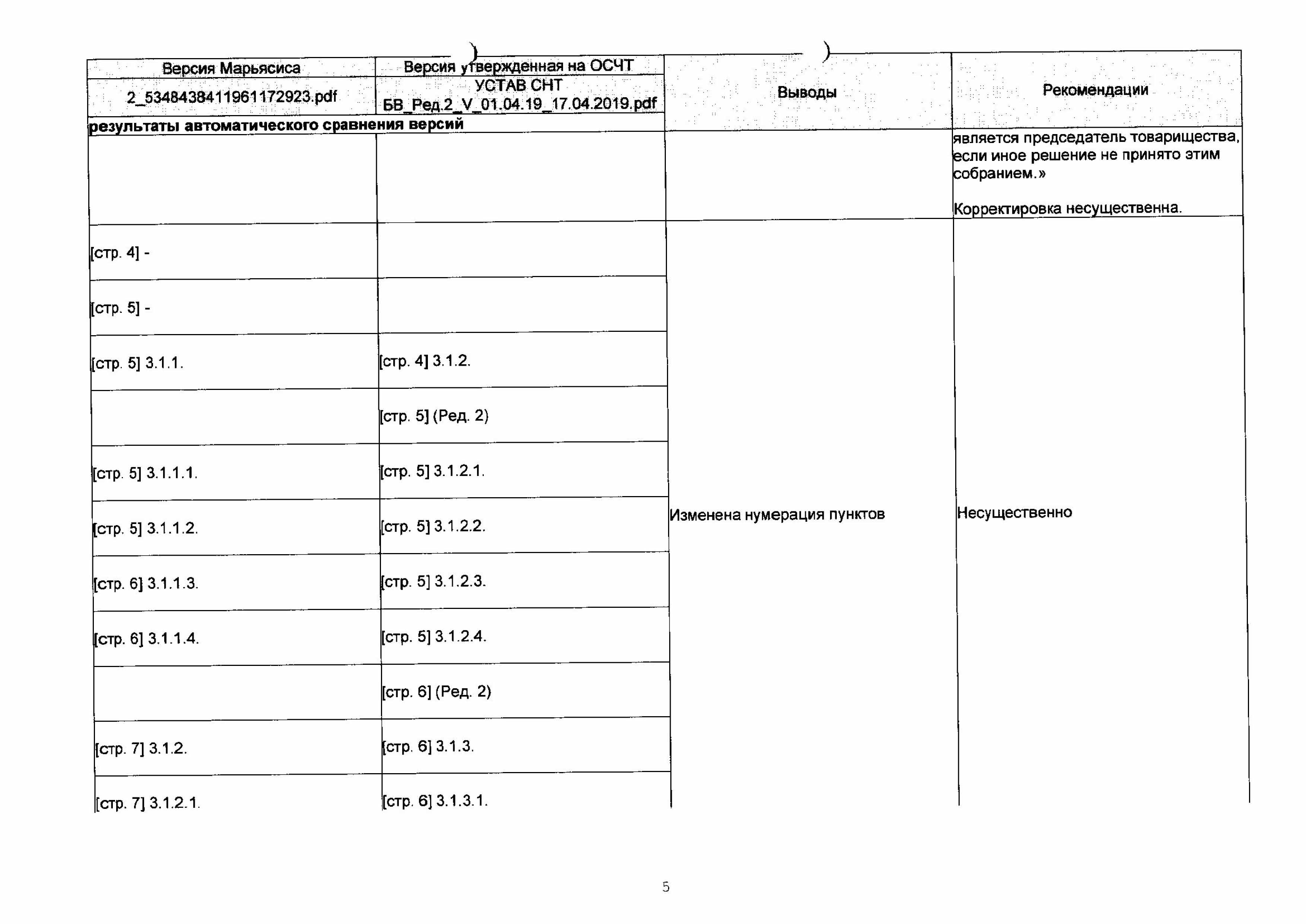 | Версия Марьясиса | Версия утвержденная на ОСЧТ | Выводы | Рекомендации |
|---|---|---|---|
| 2_5348438411961172923.pdf | УСТАВ СНТ БВ_Ред.2_V_01.04.19_17.04.2019.pdf | | |
| результаты автоматического сравнения версий | | | |
| | | | является председатель товарищества, если иное решение не принято этим собранием.» Корректировка несущественна. |
| [стр. 4] - | | Изменена нумерация пунктов | Несущественно |
| [стр. 5] - | | | |
| [стр. 5] 3.1.1. | [стр. 4] 3.1.2. | | |
| | [стр. 5] (Ред. 2) | | |
| [стр. 5] 3.1.1.1. | [стр. 5] 3.1.2.1. | | |
| [стр. 5] 3.1.1.2. | [стр. 5] 3.1.2.2. | | |
| [стр. 6] 3.1.1.3. | [стр. 5] 3.1.2.3. | | |
| [стр. 6] 3.1.1.4. | [стр. 5] 3.1.2.4. | | |
| | [стр. 6] (Ред. 2) | | |
| [стр. 7] 3.1.2. | [стр. 6] 3.1.3. | | |
| [стр. 7] 3.1.2.1. | [стр. 6] 3.1.3.1. | | |

5